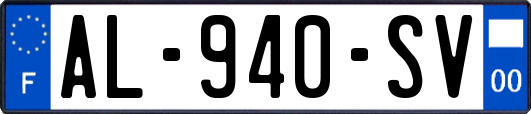 F

AL-940-SV

00